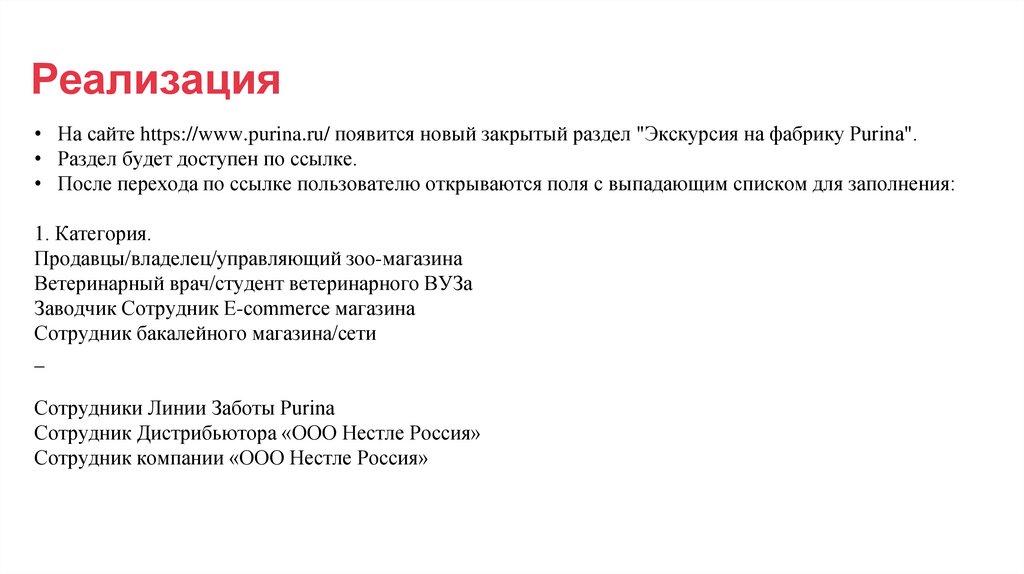 Реализация

• На сайте https://www.purina.ru/ появится новый закрытый раздел "Экскурсия на фабрику Purina".
• Раздел будет доступен по ссылке.
• После перехода по ссылке пользователю открываются поля с выпадающим списком для заполнения:

1. Категория.
Продавцы/владелец/управляющий зоо-магазина
Ветеринарный врач/студент ветеринарного ВУЗа
Заводчик Сотрудник E-commerce магазина
Сотрудник бакалейного магазина/сети
–

Сотрудники Линии Заботы Purina
Сотрудник Дистрибьютора «ООО Нестле Россия»
Сотрудник компании «ООО Нестле Россия»